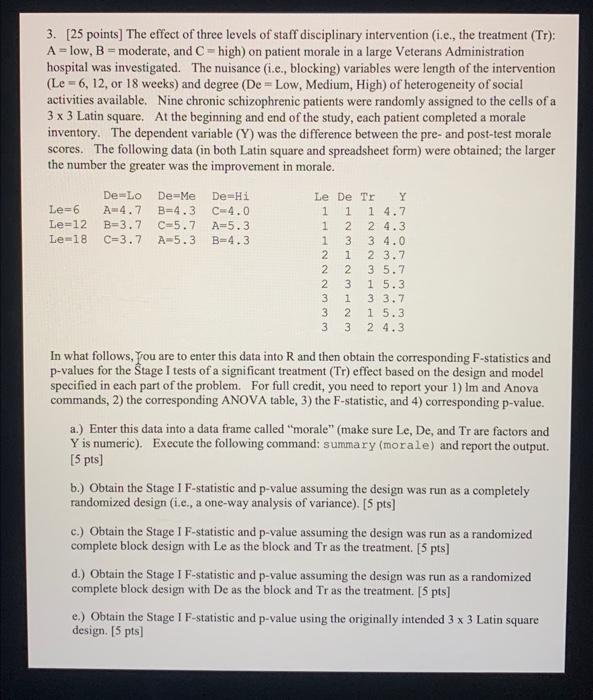 3. [25 points] The effect of three levels of staff disciplinary intervention (i.e., the treatment (Tr): A = low, B = moderate, and C = high) on patient morale in a large Veterans Administration hospital was investigated. The nuisance (i.e., blocking) variables were length of the intervention (Le = 6, 12, or 18 weeks) and degree (De = Low, Medium, High) of heterogeneity of social activities available. Nine chronic schizophrenic patients were randomly assigned to the cells of a 3 x 3 Latin square. At the beginning and end of the study, each patient completed a morale inventory. The dependent variable (Y) was the difference between the pre- and post-test morale scores. The following data (in both Latin square and spreadsheet form) were obtained; the larger the number the greater was the improvement in morale.

| | De=Lo | De=Me | De=Hi |
|---|---|---|---|
| Le=6 | A=4.7 | B=4.3 | C=4.0 |
| Le=12 | B=3.7 | C=5.7 | A=5.3 |
| Le=18 | C=3.7 | A=5.3 | B=4.3 |

| Le | De | Tr | Y |
|---|---|---|---|
| 1 | 1 | 1 | 4.7 |
| 1 | 2 | 2 | 4.3 |
| 1 | 3 | 3 | 4.0 |
| 2 | 1 | 2 | 3.7 |
| 2 | 2 | 3 | 5.7 |
| 2 | 3 | 1 | 5.3 |
| 3 | 1 | 3 | 3.7 |
| 3 | 2 | 1 | 5.3 |
| 3 | 3 | 2 | 4.3 |

In what follows, you are to enter this data into R and then obtain the corresponding F-statistics and p-values for the Stage I tests of a significant treatment (Tr) effect based on the design and model specified in each part of the problem. For full credit, you need to report your 1) lm and Anova commands, 2) the corresponding ANOVA table, 3) the F-statistic, and 4) corresponding p-value.

a.) Enter this data into a data frame called "morale" (make sure Le, De, and Tr are factors and Y is numeric). Execute the following command: summary(morale) and report the output. [5 pts]

b.) Obtain the Stage I F-statistic and p-value assuming the design was run as a completely randomized design (i.e., a one-way analysis of variance). [5 pts]

c.) Obtain the Stage I F-statistic and p-value assuming the design was run as a randomized complete block design with Le as the block and Tr as the treatment. [5 pts]

d.) Obtain the Stage I F-statistic and p-value assuming the design was run as a randomized complete block design with De as the block and Tr as the treatment. [5 pts]

e.) Obtain the Stage I F-statistic and p-value using the originally intended 3 x 3 Latin square design. [5 pts]